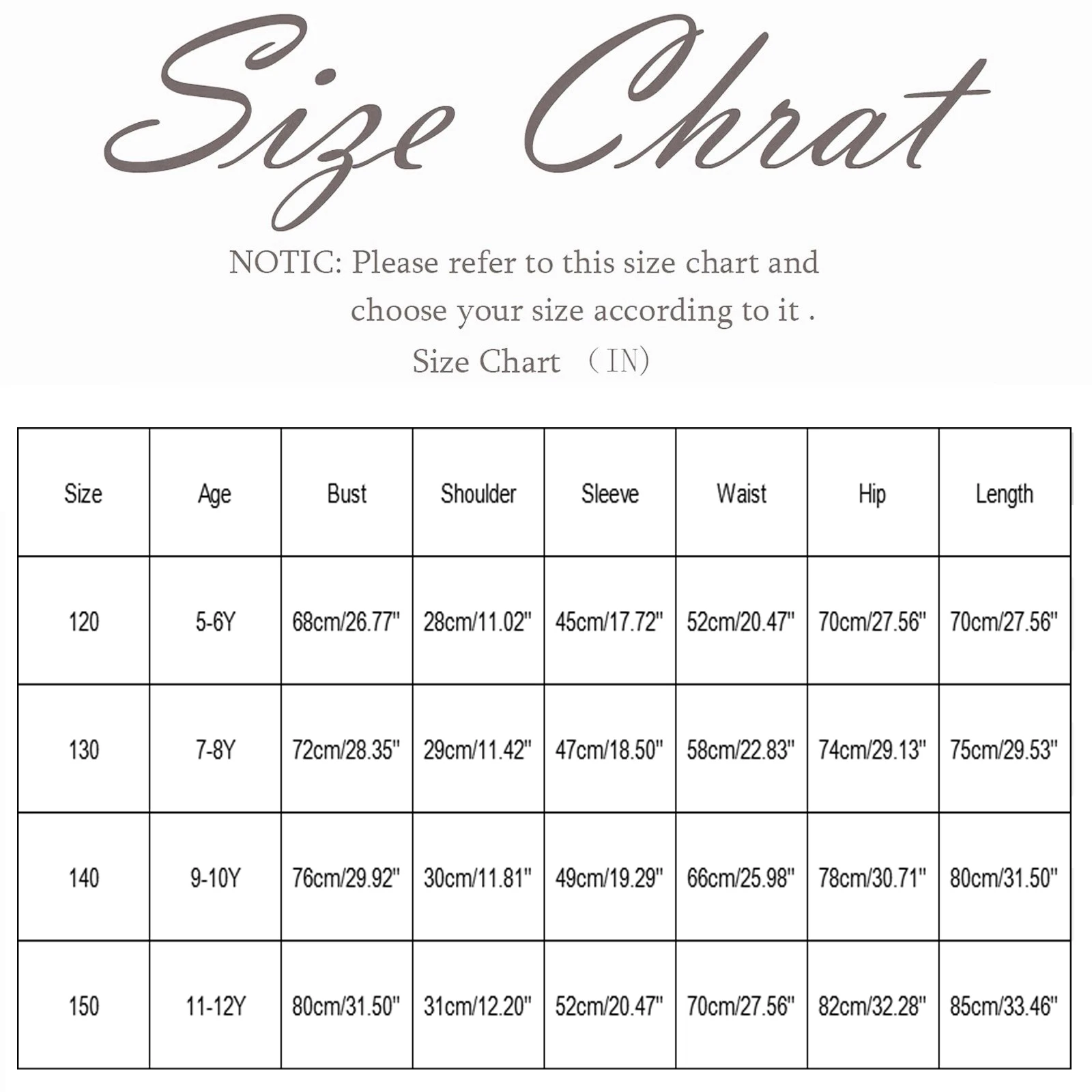 Size Chrat

NOTIC: Please refer to this size chart and choose your size according to it .

Size Chart （IN)

| Size | Age | Bust | Shoulder | Sleeve | Waist | Hip | Length |
|---|---|---|---|---|---|---|---|
| 120 | 5-6Y | 68cm/26.77" | 28cm/11.02" | 45cm/17.72" | 52cm/20.47" | 70cm/27.56" | 70cm/27.56" |
| 130 | 7-8Y | 72cm/28.35" | 29cm/11.42" | 47cm/18.50" | 58cm/22.83" | 74cm/29.13" | 75cm/29.53" |
| 140 | 9-10Y | 76cm/29.92" | 30cm/11.81" | 49cm/19.29" | 66cm/25.98" | 78cm/30.71" | 80cm/31.50" |
| 150 | 11-12Y | 80cm/31.50" | 31cm/12.20" | 52cm/20.47" | 70cm/27.56" | 82cm/32.28" | 85cm/33.46" |